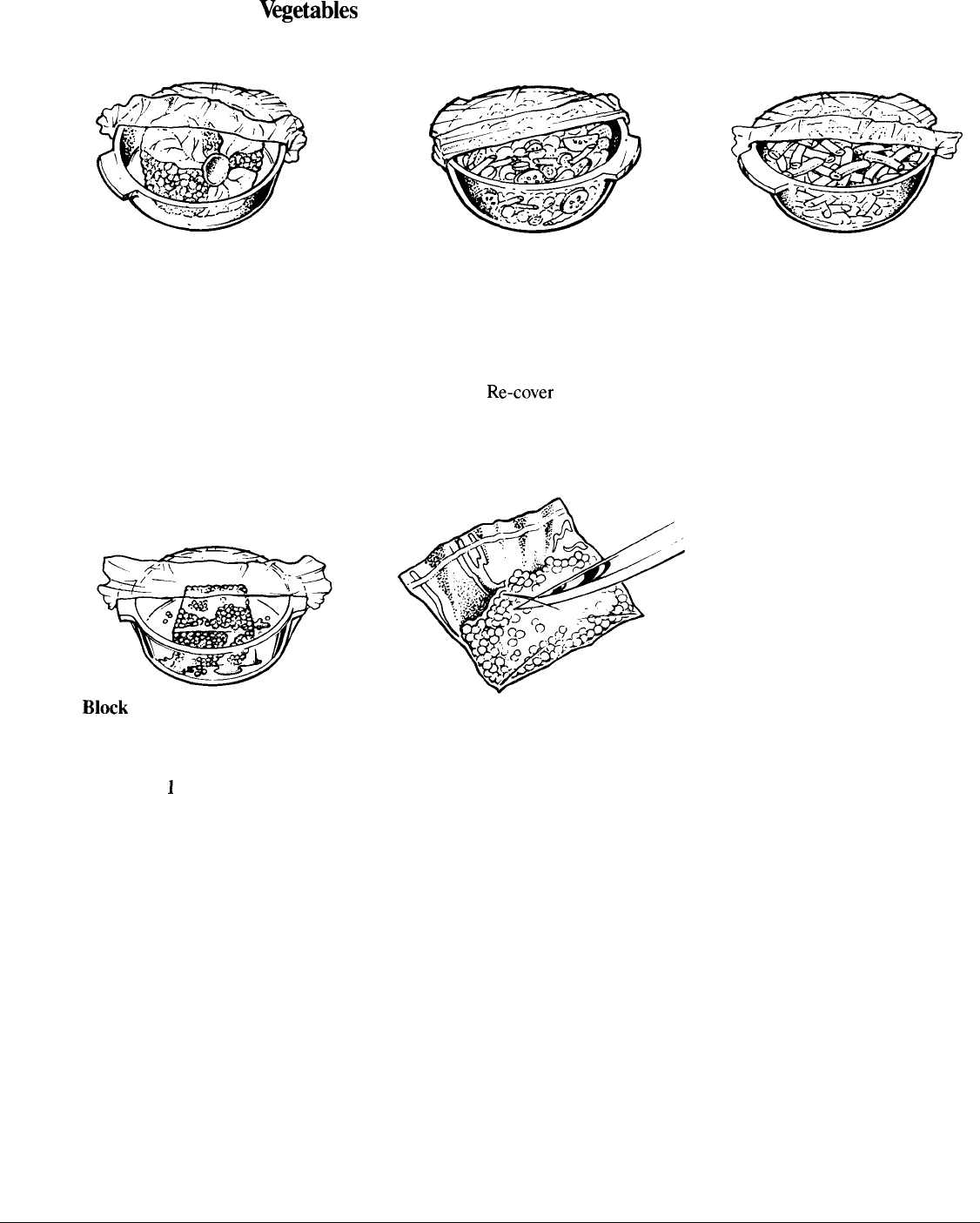 Vegetables

Re-cover

Block

1